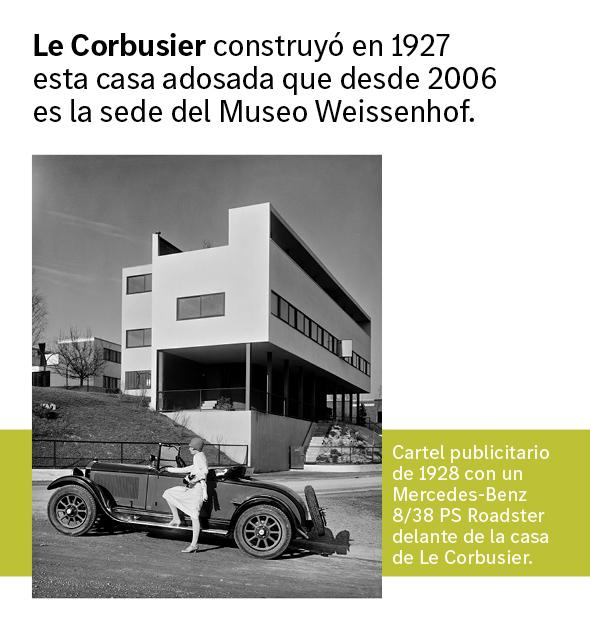 Le Corbusier construyó en 1927 esta casa adosada que desde 2006 es la sede del Museo Weissenhof.

Cartel publicitario de 1928 con un Mercedes-Benz 8/38 PS Roadster delante de la casa de Le Corbusier.